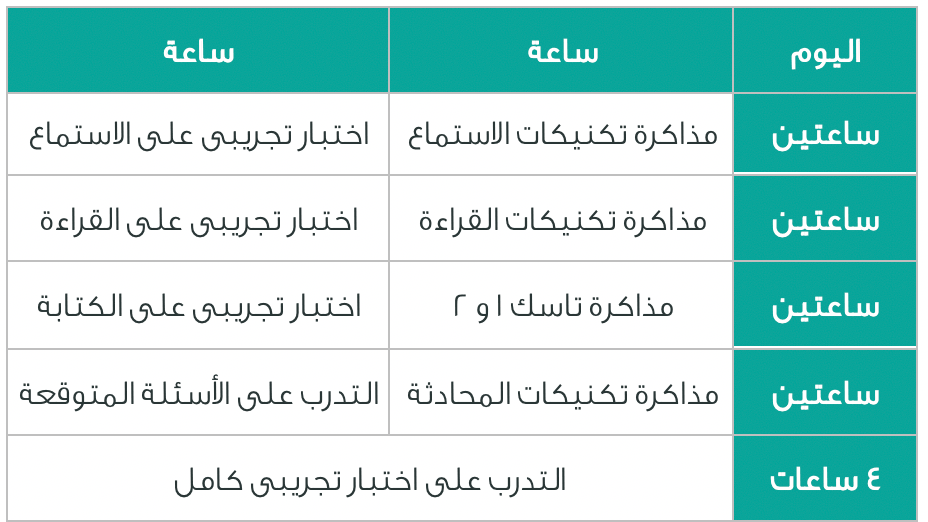 | اليوم | ساعة | ساعة |
|---|---|---|
| ساعتين | مذاكرة تكنيكات الاستماع | اختبار تجريبى على الاستماع |
| ساعتين | مذاكرة تكنيكات القراءة | اختبار تجريبى على القراءة |
| ساعتين | مذاكرة تاسك ١ و ٢ | اختبار تجريبى على الكتابة |
| ساعتين | مذاكرة تكنيكات المحادثة | التدرب على الأسئلة المتوقعة |
| ٤ ساعات | التدرب على اختبار تجريبى كامل | |